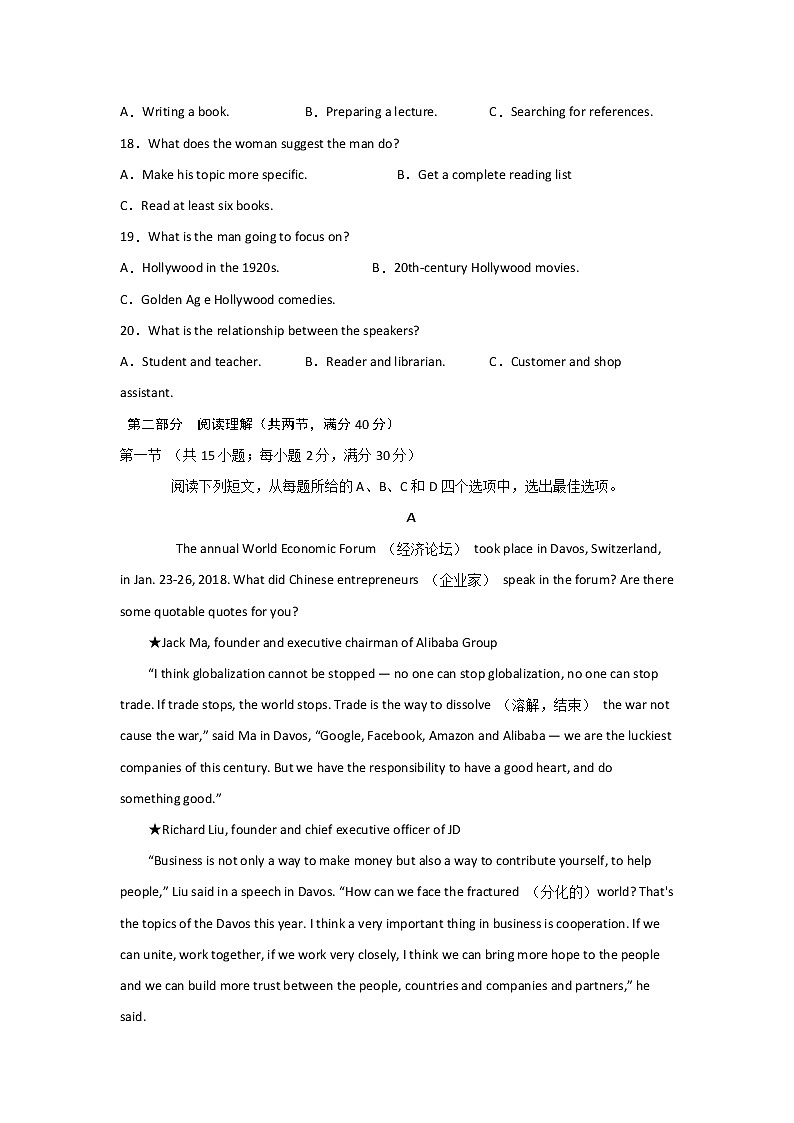 A．Writing a book.　　B．Preparing a lecture.　　C．Searching for references.

18．What does the woman suggest the man do?

A．Make his topic more specific.　　B．Get a complete reading list

C．Read at least six books.

19．What is the man going to focus on?

A．Hollywood in the 1920s.　　B．20th-century Hollywood movies.

C．Golden Ag e Hollywood comedies.

20．What is the relationship between the speakers?

A．Student and teacher.　　B．Reader and librarian.　　C．Customer and shop assistant.

第二部分　阅读理解（共两节，满分 40 分）

第一节 （共 15 小题；每小题 2 分，满分 30 分）

阅读下列短文，从每题所给的 A、B、C 和 D 四个选项中，选出最佳选项。

A

The annual World Economic Forum （经济论坛） took place in Davos, Switzerland, in Jan. 23-26, 2018. What did Chinese entrepreneurs （企业家） speak in the forum? Are there some quotable quotes for you?

★Jack Ma, founder and executive chairman of Alibaba Group

“I think globalization cannot be stopped — no one can stop globalization, no one can stop trade. If trade stops, the world stops. Trade is the way to dissolve （溶解，结束） the war not cause the war,” said Ma in Davos, “Google, Facebook, Amazon and Alibaba — we are the luckiest companies of this century. But we have the responsibility to have a good heart, and do something good.”

★Richard Liu, founder and chief executive officer of JD

“Business is not only a way to make money but also a way to contribute yourself, to help people,” Liu said in a speech in Davos. “How can we face the fractured （分化的）world? That's the topics of the Davos this year. I think a very important thing in business is cooperation. If we can unite, work together, if we work very closely, I think we can bring more hope to the people and we can build more trust between the people, countries and companies and partners,” he said.